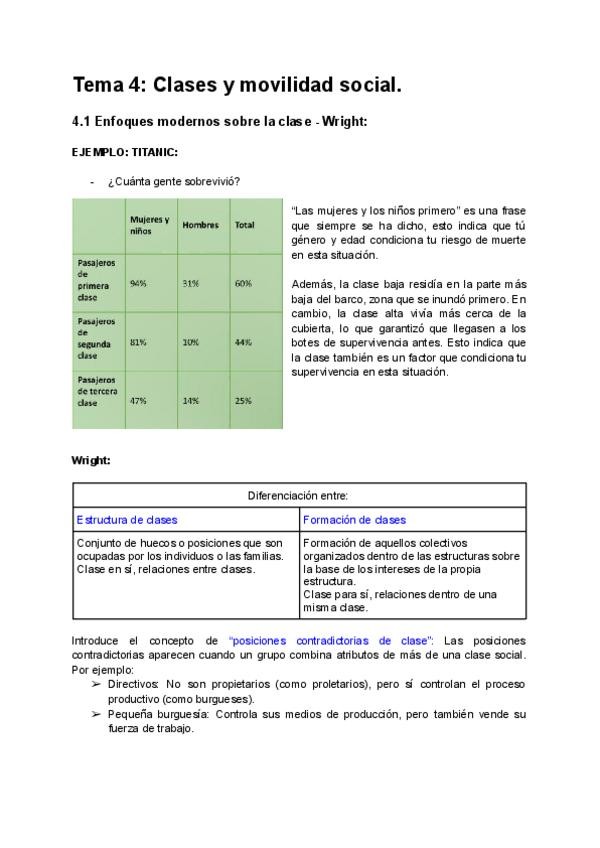 Tema 4: Clases y movilidad social.

4.1 Enfoques modernos sobre la clase - Wright:

EJEMPLO: TITANIC:

- ¿Cuánta gente sobrevivió?

| | Mujeres y niños | Hombres | Total |
|---|---|---|---|
| Pasajeros de primera clase | 94% | 31% | 60% |
| Pasajeros de segunda clase | 81% | 10% | 44% |
| Pasajeros de tercera clase | 47% | 14% | 25% |

"Las mujeres y los niños primero" es una frase que siempre se ha dicho, esto indica que tú género y edad condiciona tu riesgo de muerte en esta situación.

Además, la clase baja residía en la parte más baja del barco, zona que se inundó primero. En cambio, la clase alta vivía más cerca de la cubierta, lo que garantizó que llegasen a los botes de supervivencia antes. Esto indica que la clase también es un factor que condiciona tu supervivencia en esta situación.

Wright:

| Diferenciación entre: | |
|---|---|
| Estructura de clases | Formación de clases |
| Conjunto de huecos o posiciones que son ocupadas por los individuos o las familias. Clase en sí, relaciones entre clases. | Formación de aquellos colectivos organizados dentro de las estructuras sobre la base de los intereses de la propia estructura. Clase para sí, relaciones dentro de una misma clase. |

Introduce el concepto de "posiciones contradictorias de clase": Las posiciones contradictorias aparecen cuando un grupo combina atributos de más de una clase social. Por ejemplo:
➢ Directivos: No son propietarios (como proletarios), pero sí controlan el proceso productivo (como burgueses).
➢ Pequeña burguesía: Controla sus medios de producción, pero también vende su fuerza de trabajo.